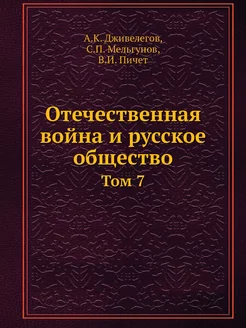 А.К. Дживелегов,
С.П. Мельгунов,
В.И. Пичет

Отечественная война и русское общество

Том 7